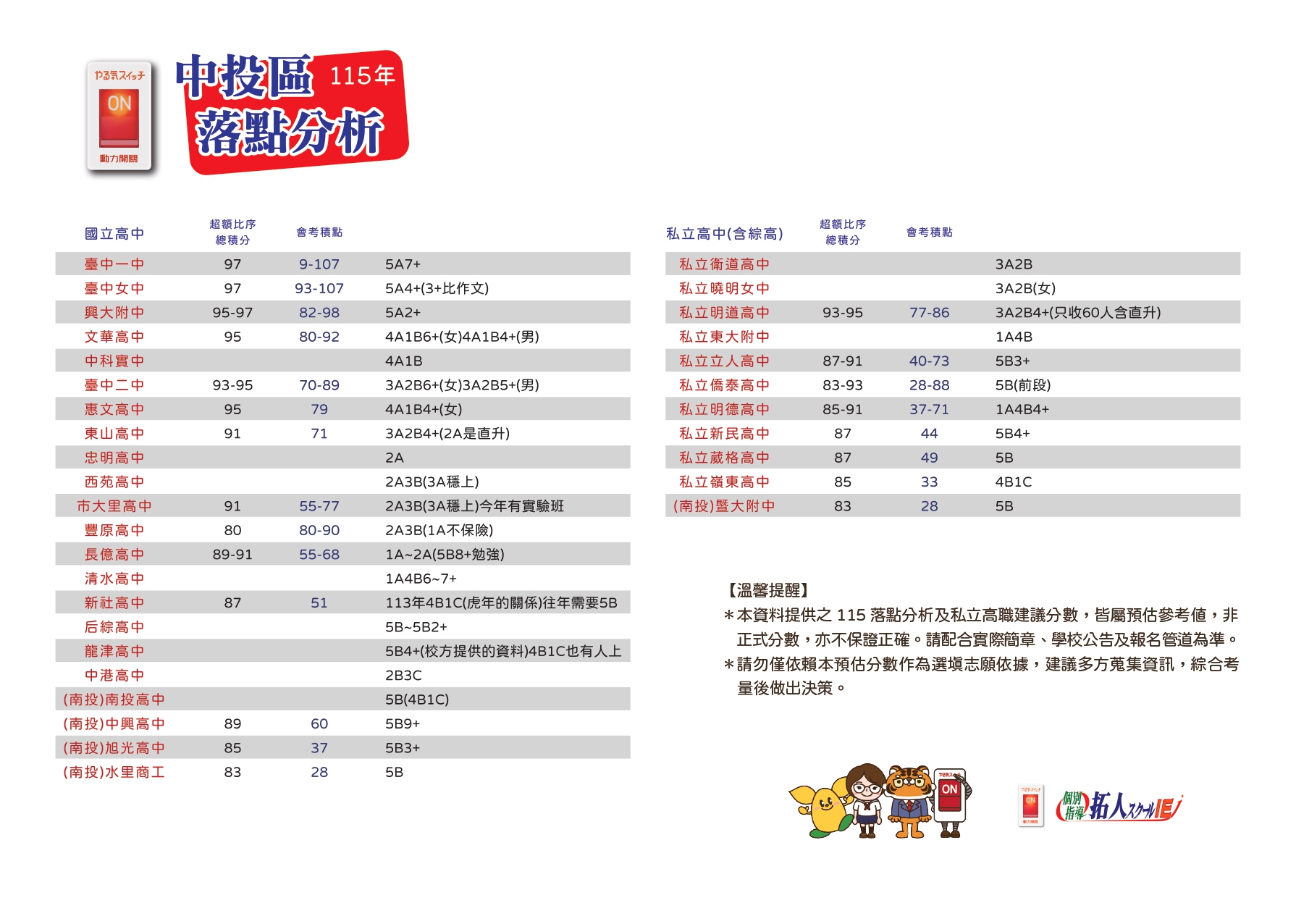 やる気スイッチ
ON
動力開關

中投區 115年
落點分析

| 國立高中 | 超額比序總積分 | 會考積點 | |
|---|---|---|---|
| 臺中一中 | 97 | 9-107 | 5A7+ |
| 臺中女中 | 97 | 93-107 | 5A4+(3+比作文) |
| 興大附中 | 95-97 | 82-98 | 5A2+ |
| 文華高中 | 95 | 80-92 | 4A1B6+(女)4A1B4+(男) |
| 中科實中 | | | 4A1B |
| 臺中二中 | 93-95 | 70-89 | 3A2B6+(女)3A2B5+(男) |
| 惠文高中 | 95 | 79 | 4A1B4+(女) |
| 東山高中 | 91 | 71 | 3A2B4+(2A是直升) |
| 忠明高中 | | | 2A |
| 西苑高中 | | | 2A3B(3A穩上) |
| 市大里高中 | 91 | 55-77 | 2A3B(3A穩上)今年有實驗班 |
| 豐原高中 | 80 | 80-90 | 2A3B(1A不保險) |
| 長億高中 | 89-91 | 55-68 | 1A~2A(5B8+勉強) |
| 清水高中 | | | 1A4B6~7+ |
| 新社高中 | 87 | 51 | 113年4B1C(虎年的關係)往年需要5B |
| 后綜高中 | | | 5B~5B2+ |
| 龍津高中 | | | 5B4+(校方提供的資料)4B1C也有人上 |
| 中港高中 | | | 2B3C |
| (南投)南投高中 | | | 5B(4B1C) |
| (南投)中興高中 | 89 | 60 | 5B9+ |
| (南投)旭光高中 | 85 | 37 | 5B3+ |
| (南投)水里商工 | 83 | 28 | 5B |

| 私立高中(含綜高) | 超額比序總積分 | 會考積點 | |
|---|---|---|---|
| 私立衛道高中 | | | 3A2B |
| 私立曉明女中 | | | 3A2B(女) |
| 私立明道高中 | 93-95 | 77-86 | 3A2B4+(只收60人含直升) |
| 私立東大附中 | | | 1A4B |
| 私立立人高中 | 87-91 | 40-73 | 5B3+ |
| 私立僑泰高中 | 83-93 | 28-88 | 5B(前段) |
| 私立明德高中 | 85-91 | 37-71 | 1A4B4+ |
| 私立新民高中 | 87 | 44 | 5B4+ |
| 私立葳格高中 | 87 | 49 | 5B |
| 私立嶺東高中 | 85 | 33 | 4B1C |
| (南投)暨大附中 | 83 | 28 | 5B |

【溫馨提醒】
＊本資料提供之 115 落點分析及私立高職建議分數，皆屬預估參考值，非正式分數，亦不保證正確。請配合實際簡章、學校公告及報名管道為準。
＊請勿僅依賴本預估分數作為選填志願依據，建議多方蒐集資訊，綜合考量後做出決策。

ON
個別指導 拓人スクールIE